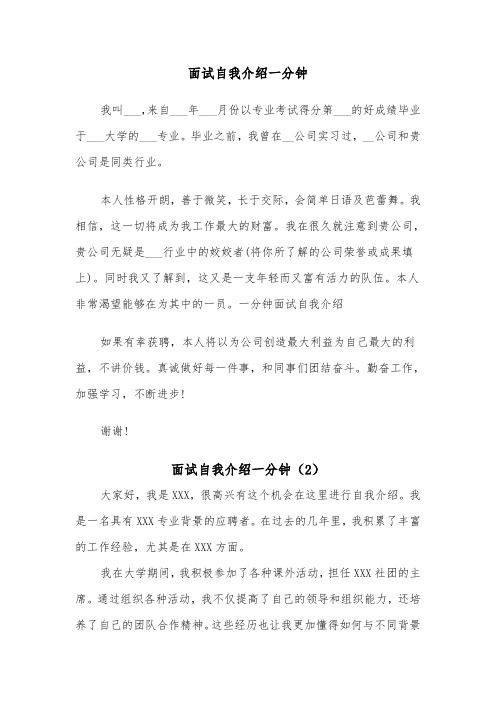 面试自我介绍一分钟

我叫___,来自___年___月份以专业考试得分第___的好成绩毕业于___大学的___专业。毕业之前，我曾在__公司实习过，__公司和贵公司是同类行业。

本人性格开朗，善于微笑，长于交际，会简单日语及芭蕾舞。我相信，这一切将成为我工作最大的财富。我在很久就注意到贵公司，贵公司无疑是___行业中的姣姣者(将你所了解的公司荣誉或成果填上)。同时我又了解到，这又是一支年轻而又富有活力的队伍。本人非常渴望能够在为其中的一员。一分钟面试自我介绍

如果有幸获聘，本人将以为公司创造最大利益为自己最大的利益，不讲价钱。真诚做好每一件事，和同事们团结奋斗。勤奋工作，加强学习，不断进步!

谢谢!

面试自我介绍一分钟（2）

大家好，我是XXX，很高兴有这个机会在这里进行自我介绍。我是一名具有XXX专业背景的应聘者。在过去的几年里，我积累了丰富的工作经验，尤其是在XXX方面。

我在大学期间，我积极参加了各种课外活动，担任XXX社团的主席。通过组织各种活动，我不仅提高了自己的领导和组织能力，还培养了自己的团队合作精神。这些经历也让我更加懂得如何与不同背景